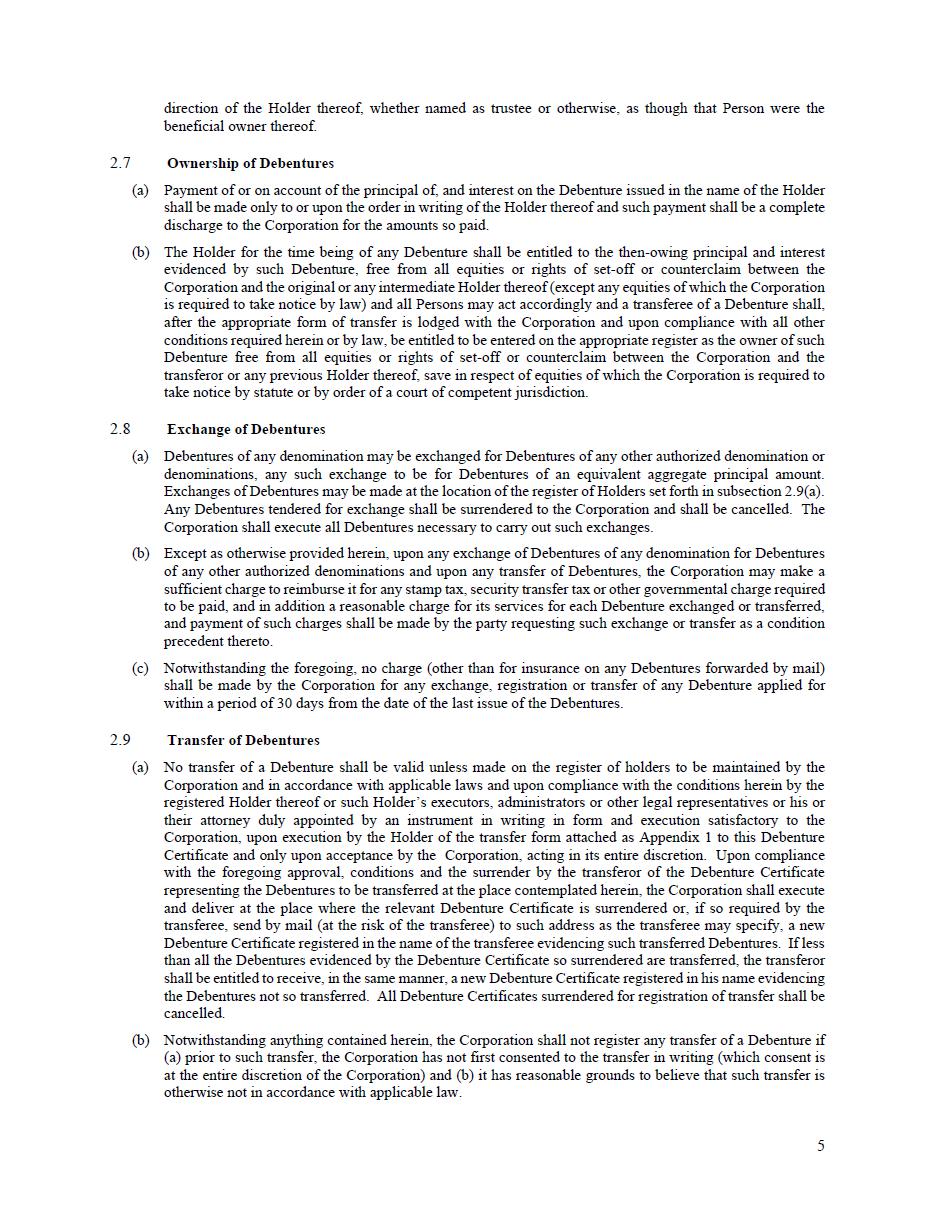 direction of the Holder thereof, whether named as trustee or otherwise, as though that Person were the beneficial owner thereof.

2.7 Ownership of Debentures

(a) Payment of or on account of the principal of, and interest on the Debenture issued in the name of the Holder shall be made only to or upon the order in writing of the Holder thereof and such payment shall be a complete discharge to the Corporation for the amounts so paid.

(b) The Holder for the time being of any Debenture shall be entitled to the then-owing principal and interest evidenced by such Debenture, free from all equities or rights of set-off or counterclaim between the Corporation and the original or any intermediate Holder thereof (except any equities of which the Corporation is required to take notice by law) and all Persons may act accordingly and a transferee of a Debenture shall, after the appropriate form of transfer is lodged with the Corporation and upon compliance with all other conditions required herein or by law, be entitled to be entered on the appropriate register as the owner of such Debenture free from all equities or rights of set-off or counterclaim between the Corporation and the transferor or any previous Holder thereof, save in respect of equities of which the Corporation is required to take notice by statute or by order of a court of competent jurisdiction.

2.8 Exchange of Debentures

(a) Debentures of any denomination may be exchanged for Debentures of any other authorized denomination or denominations, any such exchange to be for Debentures of an equivalent aggregate principal amount. Exchanges of Debentures may be made at the location of the register of Holders set forth in subsection 2.9(a). Any Debentures tendered for exchange shall be surrendered to the Corporation and shall be cancelled. The Corporation shall execute all Debentures necessary to carry out such exchanges.

(b) Except as otherwise provided herein, upon any exchange of Debentures of any denomination for Debentures of any other authorized denominations and upon any transfer of Debentures, the Corporation may make a sufficient charge to reimburse it for any stamp tax, security transfer tax or other governmental charge required to be paid, and in addition a reasonable charge for its services for each Debenture exchanged or transferred, and payment of such charges shall be made by the party requesting such exchange or transfer as a condition precedent thereto.

(c) Notwithstanding the foregoing, no charge (other than for insurance on any Debentures forwarded by mail) shall be made by the Corporation for any exchange, registration or transfer of any Debenture applied for within a period of 30 days from the date of the last issue of the Debentures.

2.9 Transfer of Debentures

(a) No transfer of a Debenture shall be valid unless made on the register of holders to be maintained by the Corporation and in accordance with applicable laws and upon compliance with the conditions herein by the registered Holder thereof or such Holder's executors, administrators or other legal representatives or his or their attorney duly appointed by an instrument in writing in form and execution satisfactory to the Corporation, upon execution by the Holder of the transfer form attached as Appendix 1 to this Debenture Certificate and only upon acceptance by the Corporation, acting in its entire discretion. Upon compliance with the foregoing approval, conditions and the surrender by the transferor of the Debenture Certificate representing the Debentures to be transferred at the place contemplated herein, the Corporation shall execute and deliver at the place where the relevant Debenture Certificate is surrendered or, if so required by the transferee, send by mail (at the risk of the transferee) to such address as the transferee may specify, a new Debenture Certificate registered in the name of the transferee evidencing such transferred Debentures. If less than all the Debentures evidenced by the Debenture Certificate so surrendered are transferred, the transferor shall be entitled to receive, in the same manner, a new Debenture Certificate registered in his name evidencing the Debentures not so transferred. All Debenture Certificates surrendered for registration of transfer shall be cancelled.

(b) Notwithstanding anything contained herein, the Corporation shall not register any transfer of a Debenture if (a) prior to such transfer, the Corporation has not first consented to the transfer in writing (which consent is at the entire discretion of the Corporation) and (b) it has reasonable grounds to believe that such transfer is otherwise not in accordance with applicable law.

5